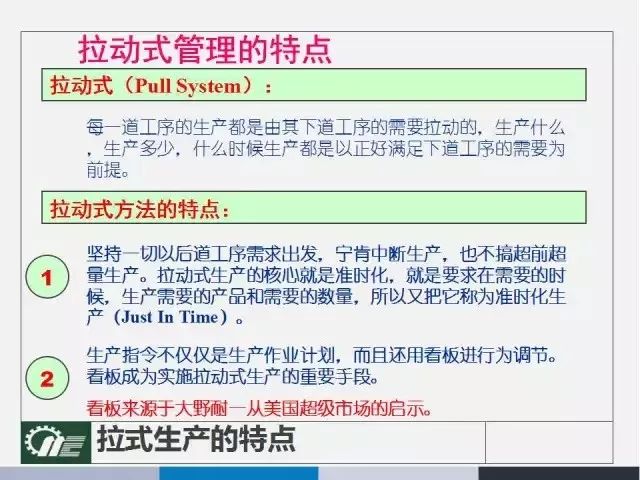 拉动式管理的特点

拉动式（Pull System）：

每一道工序的生产都是由其下道工序的需要拉动的，生产什么，生产多少，什么时候生产都是以正好满足下道工序的需要为前提。

拉动式方法的特点：

1

坚持一切以后道工序需求出发，宁肯中断生产，也不搞超前超量生产。拉动式生产的核心就是准时化，就是要求在需要的时候，生产需要的产品和需要的数量，所以又把它称为准时化生产（Just In Time）。

2

生产指令不仅仅是生产作业计划，而且还用看板进行为调节。看板成为实施拉动式生产的重要手段。

看板来源于大野耐一从美国超级市场的启示。

拉式生产的特点